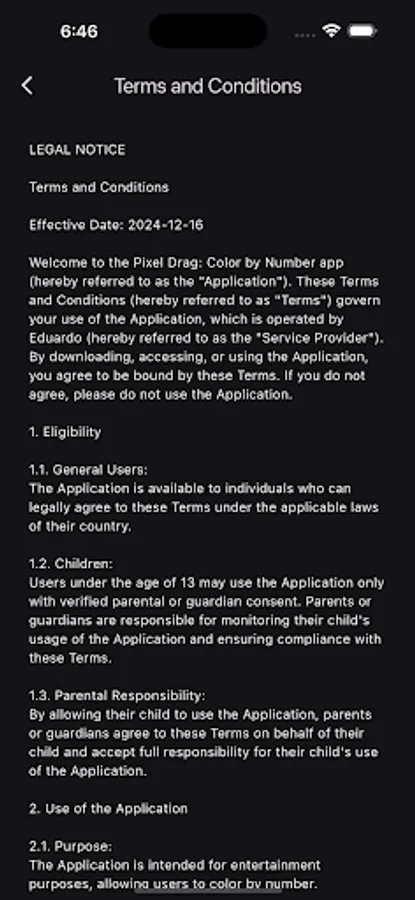 6:46

Terms and Conditions

LEGAL NOTICE

Terms and Conditions

Effective Date: 2024-12-16

Welcome to the Pixel Drag: Color by Number app (hereby referred to as the "Application"). These Terms and Conditions (hereby referred to as "Terms") govern your use of the Application, which is operated by Eduardo (hereby referred to as the "Service Provider"). By downloading, accessing, or using the Application, you agree to be bound by these Terms. If you do not agree, please do not use the Application.

1. Eligibility

1.1. General Users:
The Application is available to individuals who can legally agree to these Terms under the applicable laws of their country.

1.2. Children:
Users under the age of 13 may use the Application only with verified parental or guardian consent. Parents or guardians are responsible for monitoring their child's usage of the Application and ensuring compliance with these Terms.

1.3. Parental Responsibility:
By allowing their child to use the Application, parents or guardians agree to these Terms on behalf of their child and accept full responsibility for their child's use of the Application.

2. Use of the Application

2.1. Purpose:
The Application is intended for entertainment purposes, allowing users to color by number.